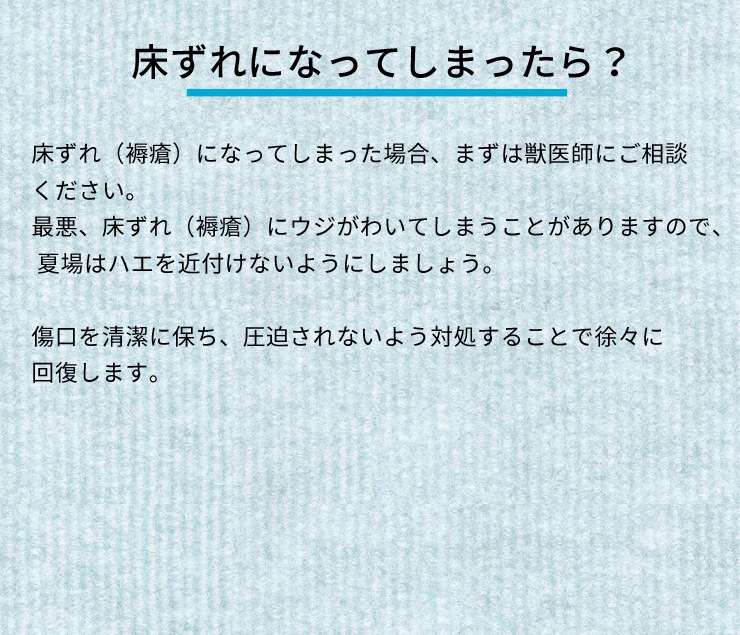 床ずれになってしまったら？

床ずれ（褥瘡）になってしまった場合、まずは獣医師にご相談ください。
最悪、床ずれ（褥瘡）にウジがわいてしまうことがありますので、夏場はハエを近付けないようにしましょう。

傷口を清潔に保ち、圧迫されないよう対処することで徐々に回復します。